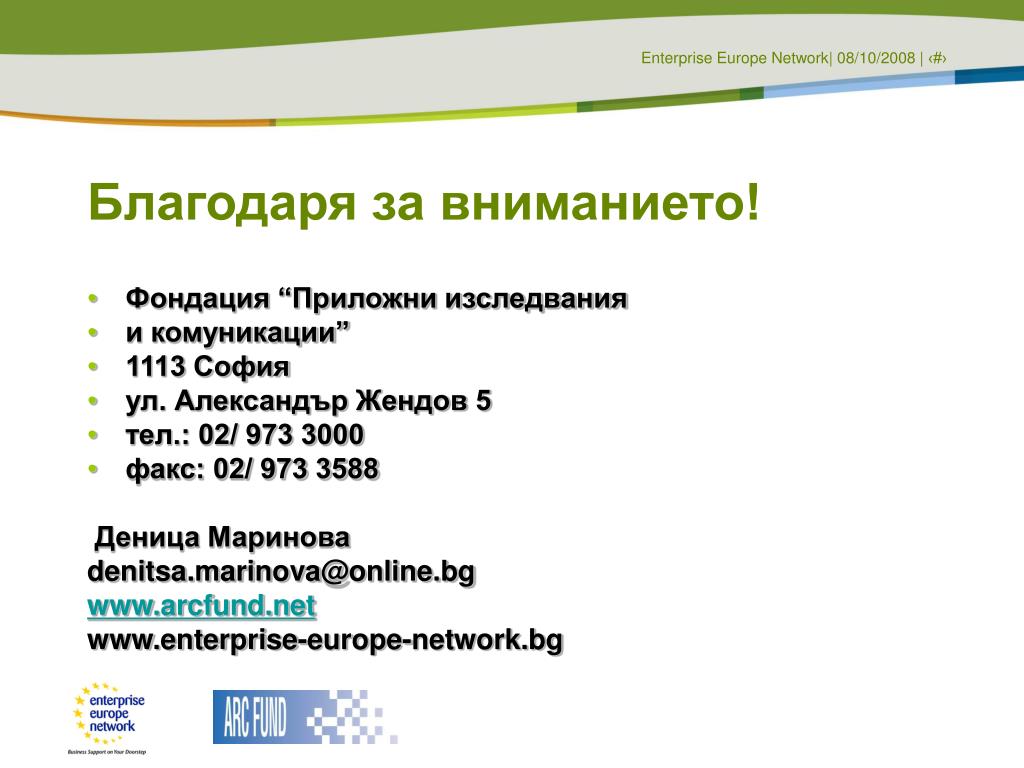 Enterprise Europe Network| 08/10/2008 | ‹#›

Благодаря за вниманието!

• Фондация “Приложни изследвания
• и комуникации”
• 1113 София
• ул. Александър Жендов 5
• тел.: 02/ 973 3000
• факс: 02/ 973 3588

Деница Маринова
denitsa.marinova@online.bg
www.arcfund.net
www.enterprise-europe-network.bg

enterprise europe network
Business Support on Your Doorstep

ARC FUND